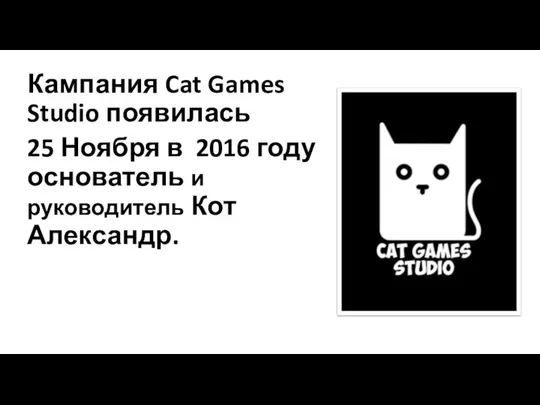 Кампания Cat Games Studio появилась

25 Ноября в 2016 году основатель и руководитель Кот Александр.

CAT GAMES STUDIO